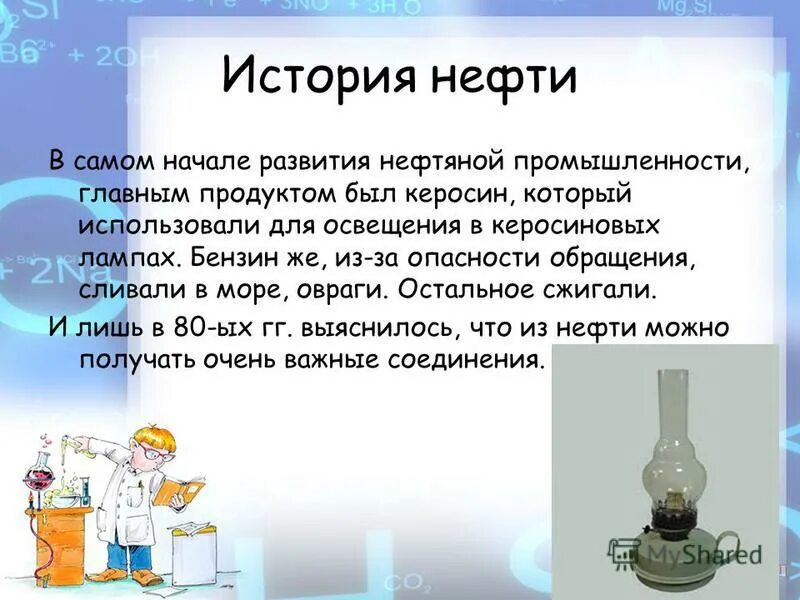 История нефти

В самом начале развития нефтяной промышленности, главным продуктом был керосин, который использовали для освещения в керосиновых лампах. Бензин же, из-за опасности обращения, сливали в море, овраги. Остальное сжигали.

И лишь в 80-ых гг. выяснилось, что из нефти можно получать очень важные соединения.

MyShared